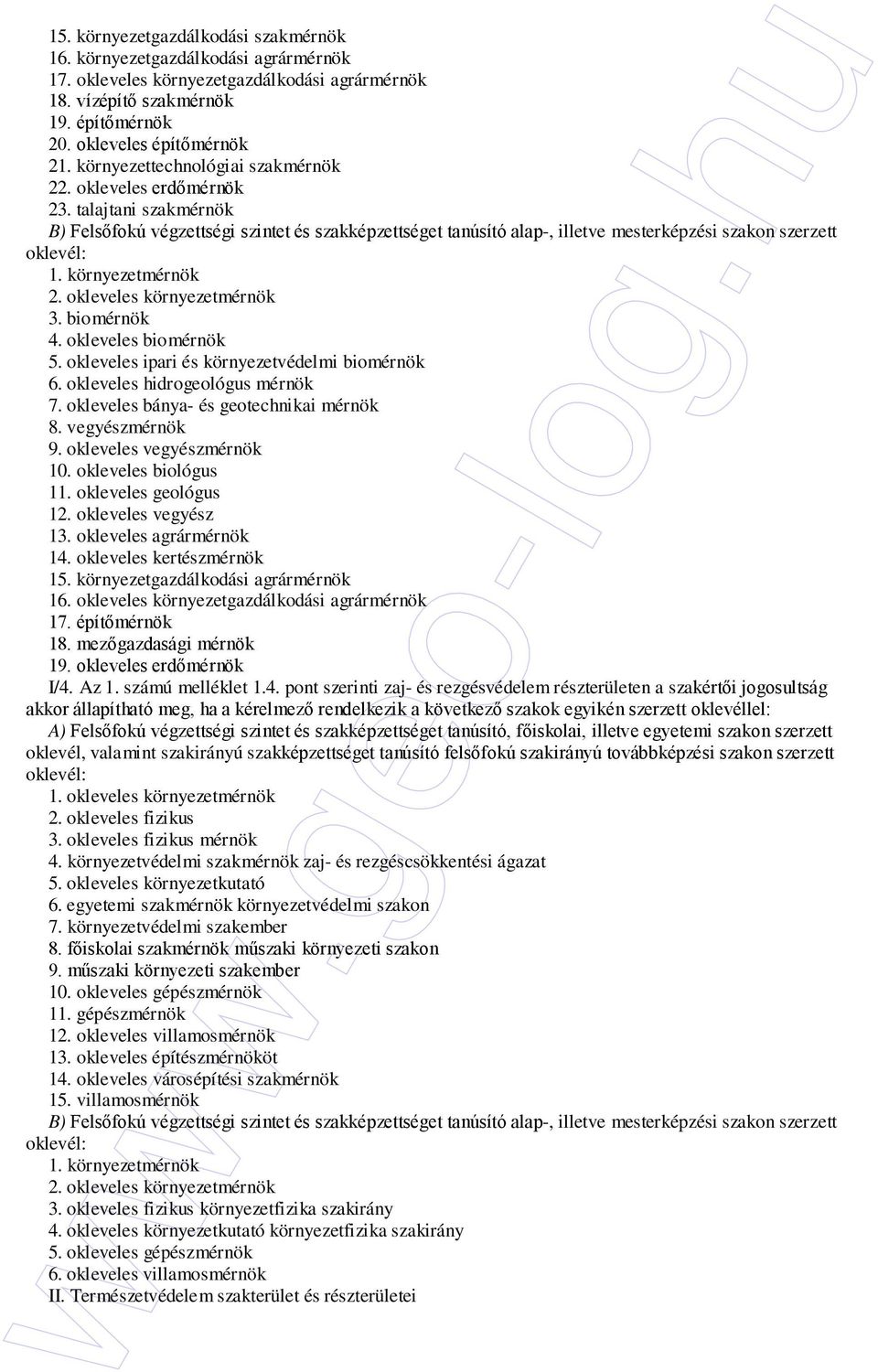 15. környezetgazdálkodási szakmérnök
16. környezetgazdálkodási agrármérnök
17. okleveles környezetgazdálkodási agrármérnök
18. vízépítő szakmérnök
19. építőmérnök
20. okleveles építőmérnök
21. környezettechnológiai szakmérnök
22. okleveles erdőmérnök
23. talajtani szakmérnök
B) Felsőfokú végzettségi szintet és szakképzettséget tanúsító alap-, illetve mesterképzési szakon szerzett oklevél:
1. környezetmérnök
2. okleveles környezetmérnök
3. biomérnök
4. okleveles biomérnök
5. okleveles ipari és környezetvédelmi biomérnök
6. okleveles hidrogeológus mérnök
7. okleveles bánya- és geotechnikai mérnök
8. vegyészmérnök
9. okleveles vegyészmérnök
10. okleveles biológus
11. okleveles geológus
12. okleveles vegyész
13. okleveles agrármérnök
14. okleveles kertészmérnök
15. környezetgazdálkodási agrármérnök
16. okleveles környezetgazdálkodási agrármérnök
17. építőmérnök
18. mezőgazdasági mérnök
19. okleveles erdőmérnök
I/4. Az 1. számú melléklet 1.4. pont szerinti zaj- és rezgésvédelem részterületen a szakértői jogosultság akkor állapítható meg, ha a kérelmező rendelkezik a következő szakok egyikén szerzett oklevéllel:
A) Felsőfokú végzettségi szintet és szakképzettséget tanúsító, főiskolai, illetve egyetemi szakon szerzett oklevél, valamint szakirányú szakképzettséget tanúsító felsőfokú szakirányú továbbképzési szakon szerzett oklevél:
1. okleveles környezetmérnök
2. okleveles fizikus
3. okleveles fizikus mérnök
4. környezetvédelmi szakmérnök zaj- és rezgéscsökkentési ágazat
5. okleveles környezetkutató
6. egyetemi szakmérnök környezetvédelmi szakon
7. környezetvédelmi szakember
8. főiskolai szakmérnök műszaki környezeti szakon
9. műszaki környezeti szakember
10. okleveles gépészmérnök
11. gépészmérnök
12. okleveles villamosmérnök
13. okleveles építészmérnököt
14. okleveles városépítési szakmérnök
15. villamosmérnök
B) Felsőfokú végzettségi szintet és szakképzettséget tanúsító alap-, illetve mesterképzési szakon szerzett oklevél:
1. környezetmérnök
2. okleveles környezetmérnök
3. okleveles fizikus környezetfizika szakirány
4. okleveles környezetkutató környezetfizika szakirány
5. okleveles gépészmérnök
6. okleveles villamosmérnök
II. Természetvédelem szakterület és részterületei

www.geo-log.hu